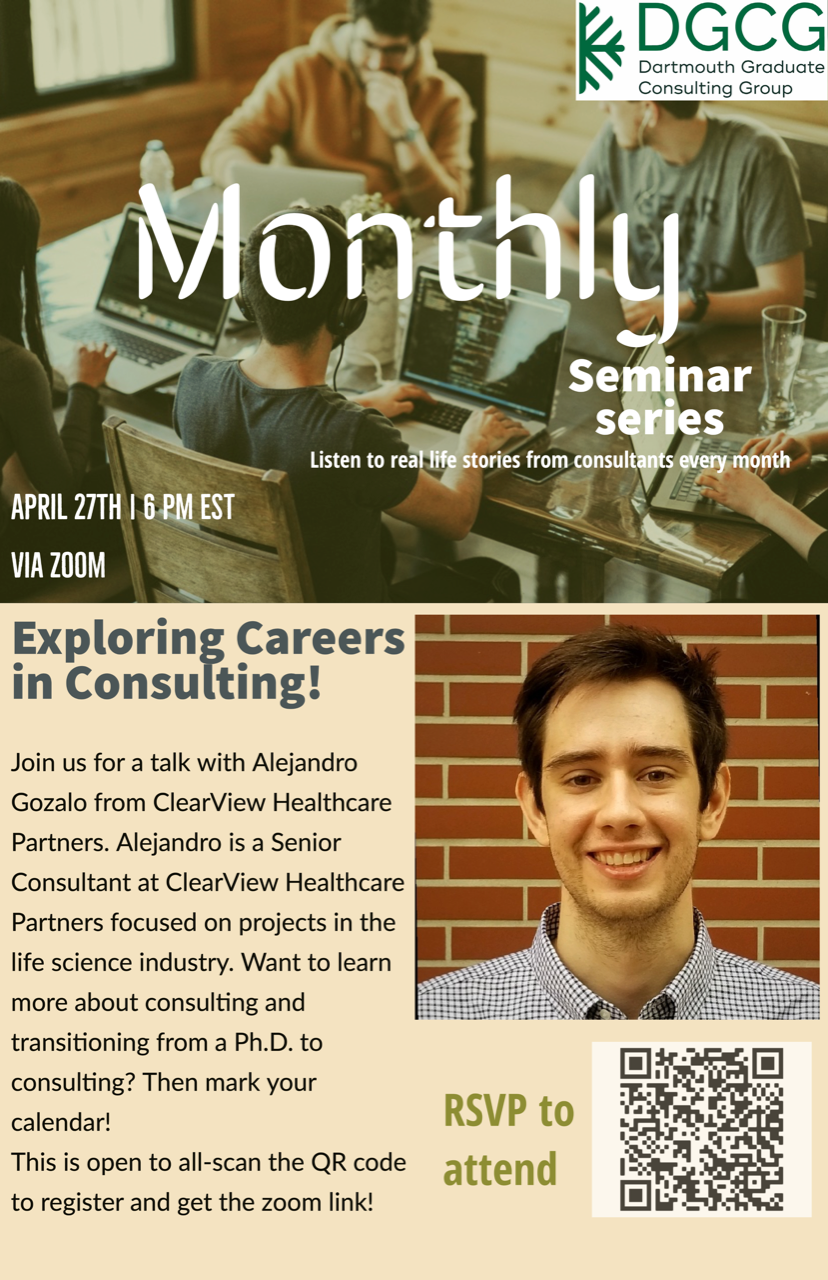 DGCG
Dartmouth Graduate Consulting Group

Monthly

Seminar series

Listen to real life stories from consultants every month

APRIL 27TH | 6 PM EST

VIA ZOOM

Exploring Careers in Consulting!

Join us for a talk with Alejandro Gozalo from ClearView Healthcare Partners. Alejandro is a Senior Consultant at ClearView Healthcare Partners focused on projects in the life science industry. Want to learn more about consulting and transitioning from a Ph.D. to consulting? Then mark your calendar!
This is open to all-scan the QR code to register and get the zoom link!

RSVP to attend